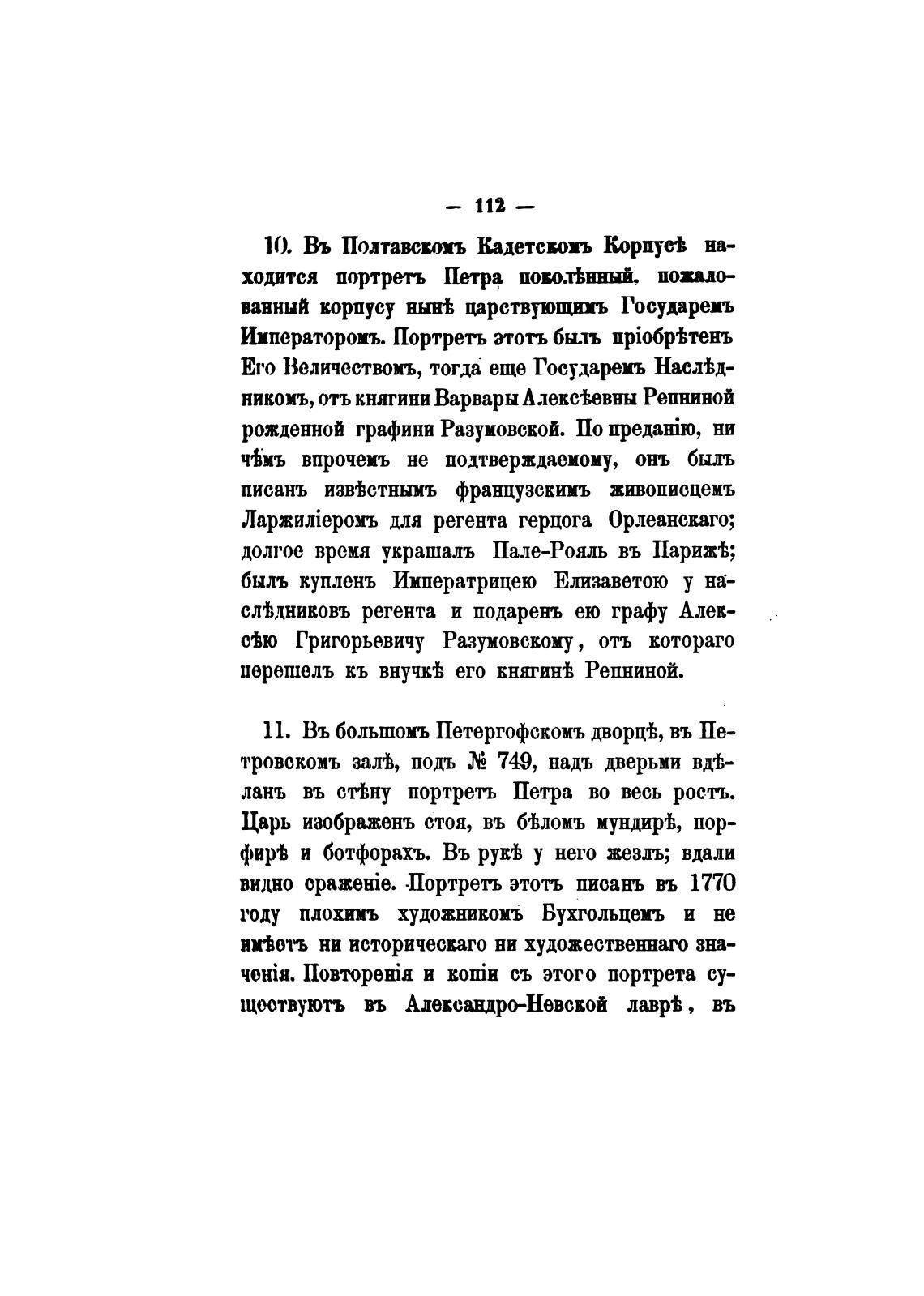 — 112 —

10. Въ Полтавскомъ Кадетскомъ Корпусѣ находится портретъ Петра поколѣнный, пожалованный корпусу нынѣ царствующимъ Государемъ Императоромъ. Портретъ этотъ былъ пріобрѣтенъ Его Величествомъ, тогда еще Государемъ Наслѣдникомъ, отъ княгини Варвары Алексѣевны Репниной рожденной графини Разумовской. По преданію, ни чѣмъ впрочемъ не подтверждаемому, онъ былъ писанъ извѣстнымъ французскимъ живописцемъ Ларжиліеромъ для регента герцога Орлеанскаго; долгое время украшалъ Пале-Рояль въ Парижѣ; былъ купленъ Императрицею Елизаветою у наслѣдниковъ регента и подаренъ ею графу Алексѣю Григорьевичу Разумовскому, отъ котораго перешелъ къ внучкѣ его княгинѣ Репниной.

11. Въ большомъ Петергофскомъ дворцѣ, въ Петровскомъ залѣ, подъ № 749, надъ дверьми вдѣланъ въ стѣну портретъ Петра во весь ростъ. Царь изображенъ стоя, въ бѣломъ мундирѣ, порфирѣ и ботфорахъ. Въ рукѣ у него жезлъ; вдали видно сраженіе. Портретъ этотъ писанъ въ 1770 году плохимъ художникомъ Бухгольцемъ и не имѣетъ ни историческаго ни художественнаго значенія. Повторенія и копіи съ этого портрета существуютъ въ Александро-Невской лаврѣ, въ